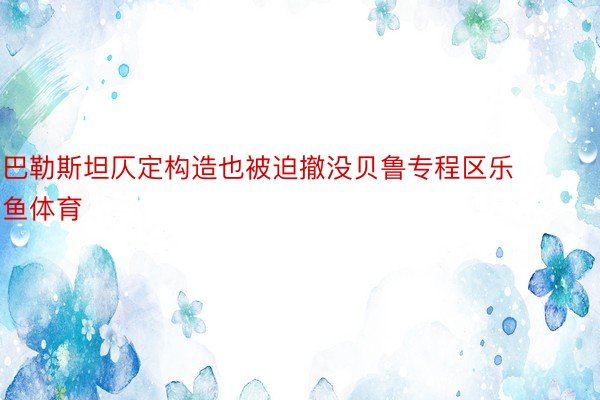 巴勒斯坦仄定构造也被迫撤没贝鲁专程区乐鱼体育